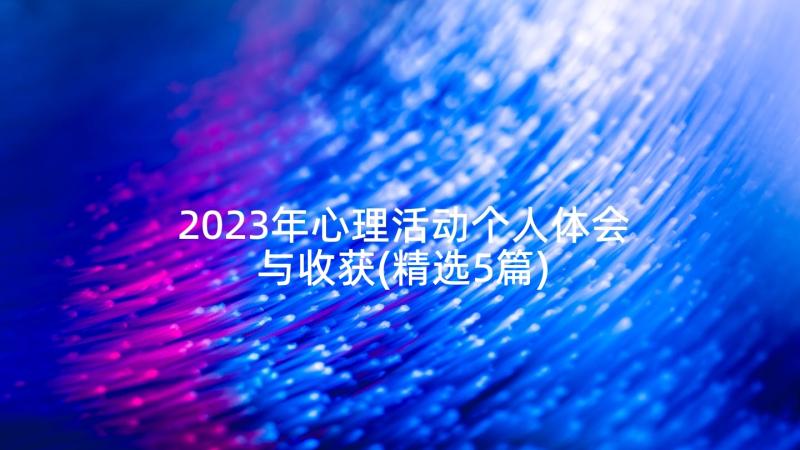 2023年心理活动个人体会与收获(精选5篇)